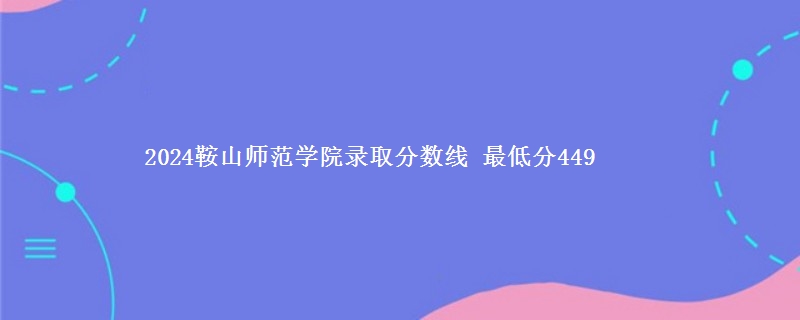 2024鞍山师范学院录取分数线 最低分449